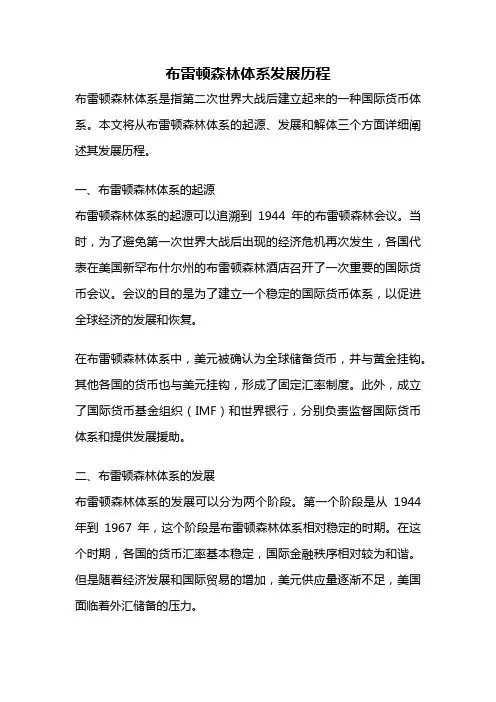 布雷顿森林体系发展历程

布雷顿森林体系是指第二次世界大战后建立起来的一种国际货币体系。本文将从布雷顿森林体系的起源、发展和解体三个方面详细阐述其发展历程。

一、布雷顿森林体系的起源

布雷顿森林体系的起源可以追溯到 1944 年的布雷顿森林会议。当时，为了避免第一次世界大战后出现的经济危机再次发生，各国代表在美国新罕布什尔州的布雷顿森林酒店召开了一次重要的国际货币会议。会议的目的是为了建立一个稳定的国际货币体系，以促进全球经济的发展和恢复。

在布雷顿森林体系中，美元被确认为全球储备货币，并与黄金挂钩。其他各国的货币也与美元挂钩，形成了固定汇率制度。此外，成立了国际货币基金组织（IMF）和世界银行，分别负责监督国际货币体系和提供发展援助。

二、布雷顿森林体系的发展

布雷顿森林体系的发展可以分为两个阶段。第一个阶段是从 1944 年到 1967 年，这个阶段是布雷顿森林体系相对稳定的时期。在这个时期，各国的货币汇率基本稳定，国际金融秩序相对较为和谐。但是随着经济发展和国际贸易的增加，美元供应量逐渐不足，美国面临着外汇储备的压力。